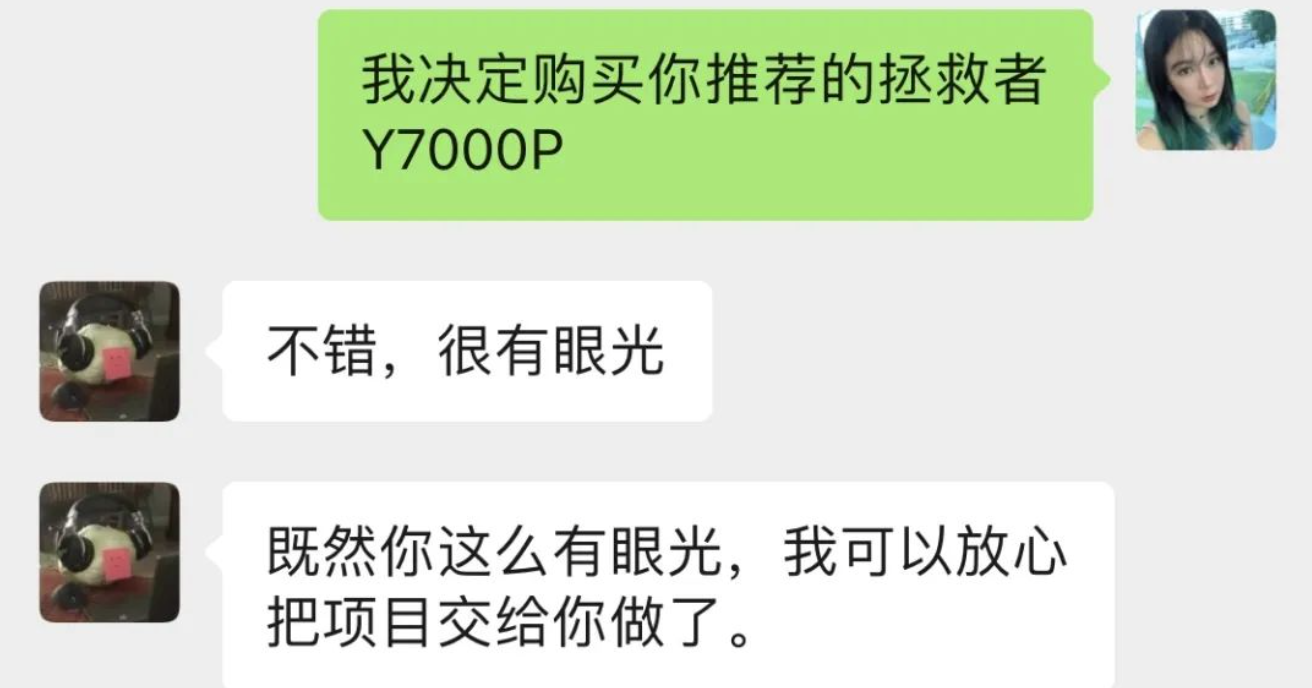 我决定购买你推荐的拯救者Y7000P

不错，很有眼光

既然你这么有眼光，我可以放心把项目交给你做了。